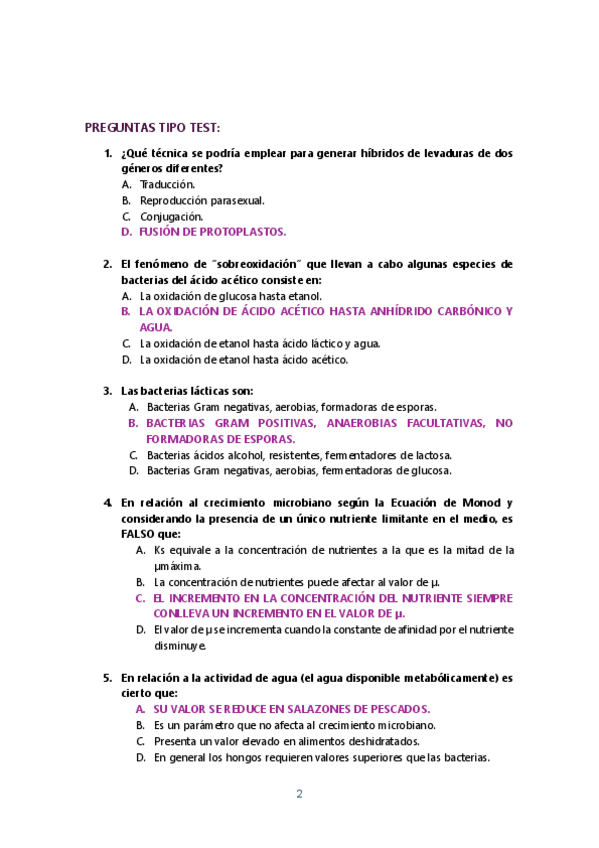 PREGUNTAS TIPO TEST:

1. ¿Qué técnica se podría emplear para generar híbridos de levaduras de dos géneros diferentes?
A. Traducción.
B. Reproducción parasexual.
C. Conjugación.
D. FUSIÓN DE PROTOPLASTOS.

2. El fenómeno de "sobreoxidación" que llevan a cabo algunas especies de bacterias del ácido acético consiste en:
A. La oxidación de glucosa hasta etanol.
B. LA OXIDACIÓN DE ÁCIDO ACÉTICO HASTA ANHÍDRIDO CARBÓNICO Y AGUA.
C. La oxidación de etanol hasta ácido láctico y agua.
D. La oxidación de etanol hasta ácido acético.

3. Las bacterias lácticas son:
A. Bacterias Gram negativas, aerobias, formadoras de esporas.
B. BACTERIAS GRAM POSITIVAS, ANAEROBIAS FACULTATIVAS, NO FORMADORAS DE ESPORAS.
C. Bacterias ácidos alcohol, resistentes, fermentadores de lactosa.
D. Bacterias Gram negativas, aerobias, fermentadoras de glucosa.

4. En relación al crecimiento microbiano según la Ecuación de Monod y considerando la presencia de un único nutriente limitante en el medio, es FALSO que:
A. Ks equivale a la concentración de nutrientes a la que es la mitad de la µmáxima.
B. La concentración de nutrientes puede afectar al valor de µ.
C. EL INCREMENTO EN LA CONCENTRACIÓN DEL NUTRIENTE SIEMPRE CONLLEVA UN INCREMENTO EN EL VALOR DE µ.
D. El valor de µ se incrementa cuando la constante de afinidad por el nutriente disminuye.

5. En relación a la actividad de agua (el agua disponible metabólicamente) es cierto que:
A. SU VALOR SE REDUCE EN SALAZONES DE PESCADOS.
B. Es un parámetro que no afecta al crecimiento microbiano.
C. Presenta un valor elevado en alimentos deshidratados.
D. En general los hongos requieren valores superiores que las bacterias.

2